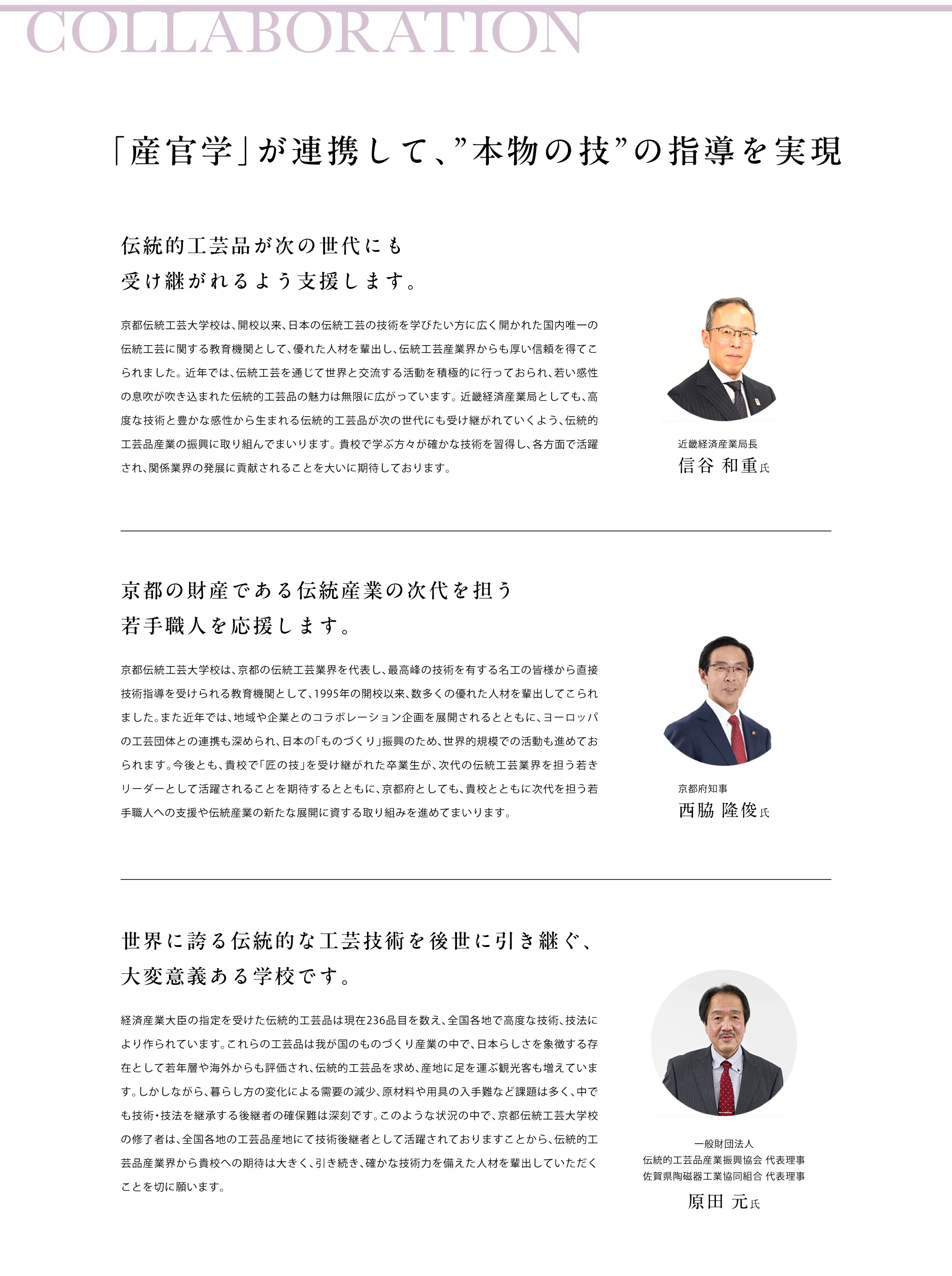 COLLABORATION

「産官学」が連携して、”本物の技”の指導を実現

伝統的工芸品が次の世代にも
受け継がれるよう支援します。

京都伝統工芸大学校は、開校以来、日本の伝統工芸の技術を学びたい方に広く開かれた国内唯一の伝統工芸に関する教育機関として、優れた人材を輩出し、伝統工芸産業界からも厚い信頼を得てこられました。近年では、伝統工芸を通じて世界と交流する活動を積極的に行っておられ、若い感性の息吹が吹き込まれた伝統的工芸品の魅力は無限に広がっています。近畿経済産業局としても、高度な技術と豊かな感性から生まれる伝統的工芸品が次の世代にも受け継がれていくよう、伝統的工芸品産業の振興に取り組んでまいります。貴校で学ぶ方々が確かな技術を習得し、各方面で活躍され、関係業界の発展に貢献されることを大いに期待しております。

近畿経済産業局長
信谷 和重氏

京都の財産である伝統産業の次代を担う
若手職人を応援します。

京都伝統工芸大学校は、京都の伝統工芸業界を代表し、最高峰の技術を有する名工の皆様から直接技術指導を受けられる教育機関として、1995年の開校以来、数多くの優れた人材を輩出してこられました。また近年では、地域や企業とのコラボレーション企画を展開されるとともに、ヨーロッパの工芸団体との連携も深められ、日本の「ものづくり」振興のため、世界的規模での活動も進めておられます。今後とも、貴校で「匠の技」を受け継がれた卒業生が、次代の伝統工芸業界を担う若きリーダーとして活躍されることを期待するとともに、京都府としても、貴校とともに次代を担う若手職人への支援や伝統産業の新たな展開に資する取り組みを進めてまいります。

京都府知事
西脇 隆俊氏

世界に誇る伝統的な工芸技術を後世に引き継ぐ、
大変意義ある学校です。

経済産業大臣の指定を受けた伝統的工芸品は現在236品目を数え、全国各地で高度な技術、技法により作られています。これらの工芸品は我が国のものづくり産業の中で、日本らしさを象徴する存在として若年層や海外からも評価され、伝統的工芸品を求め、産地に足を運ぶ観光客も増えています。しかしながら、暮らし方の変化による需要の減少、原材料や用具の入手難など課題は多く、中でも技術・技法を継承する後継者の確保難は深刻です。このような状況の中で、京都伝統工芸大学校の修了者は、全国各地の工芸品産地にて技術後継者として活躍されておりますことから、伝統的工芸品産業界から貴校への期待は大きく、引き続き、確かな技術力を備えた人材を輩出していただくことを切に願います。

一般財団法人
伝統的工芸品産業振興協会 代表理事
佐賀県陶磁器工業協同組合 代表理事
原田 元氏